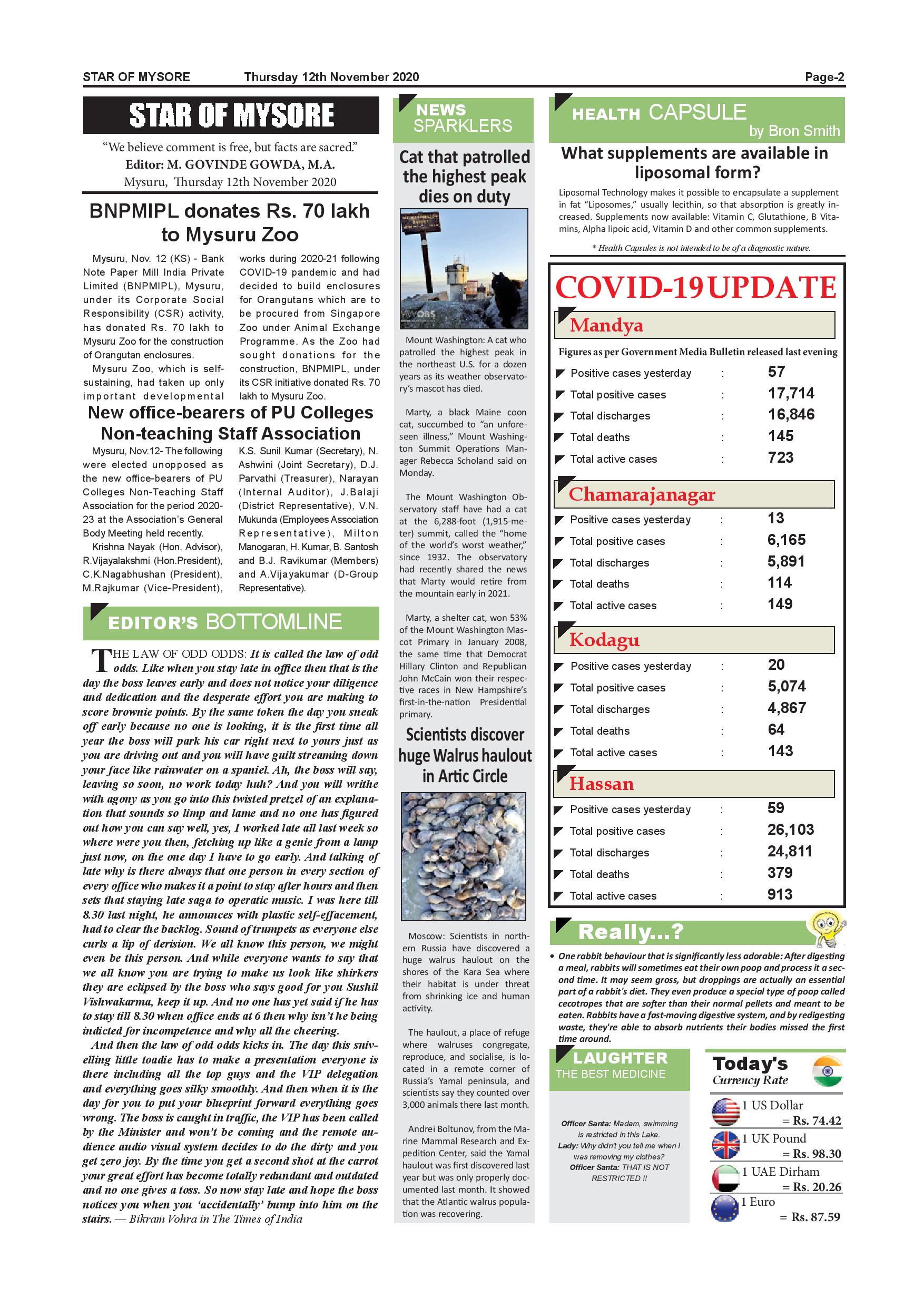 STAR OF MYSORE Thursday 12th November 2020 Page-2

STAR OF MYSORE

"We believe comment is free, but facts are sacred."
Editor: M. GOVINDE GOWDA, M.A.
Mysuru, Thursday 12th November 2020

BNPMIPL donates Rs. 70 lakh to Mysuru Zoo

Mysuru, Nov. 12 (KS) - Bank Note Paper Mill India Private Limited (BNPMIPL), Mysuru, under its Corporate Social Responsibility (CSR) activity, has donated Rs. 70 lakh to Mysuru Zoo for the construction of Orangutan enclosures.

Mysuru Zoo, which is self-sustaining, had taken up only important developmental works during 2020-21 following COVID-19 pandemic and had decided to build enclosures for Orangutans which are to be procured from Singapore Zoo under Animal Exchange Programme. As the Zoo had sought donations for the construction, BNPMIPL, under its CSR initiative donated Rs. 70 lakh to Mysuru Zoo.

New office-bearers of PU Colleges Non-teaching Staff Association

Mysuru, Nov.12- The following were elected unopposed as the new office-bearers of PU Colleges Non-Teaching Staff Association for the period 2020-23 at the Association's General Body Meeting held recently.

Krishna Nayak (Hon. Advisor), R.Vijayalakshmi (Hon.President), C.K.Nagabhushan (President), M.Rajkumar (Vice-President), K.S. Sunil Kumar (Secretary), N. Ashwini (Joint Secretary), D.J. Parvathi (Treasurer), Narayan (Internal Auditor), J.Balaji (District Representative), V.N. Mukunda (Employees Association Representative), Milton Manogaran, H. Kumar, B. Santosh and B.J. Ravikumar (Members) and A.Vijayakumar (D-Group Representative).

EDITOR'S BOTTOMLINE

THE LAW OF ODD ODDS: It is called the law of odd odds. Like when you stay late in office then that is the day the boss leaves early and does not notice your diligence and dedication and the desperate effort you are making to score brownie points. By the same token the day you sneak off early because no one is looking, it is the first time all year the boss will park his car right next to yours just as you are driving out and you will have guilt streaming down your face like rainwater on a spaniel. Ah, the boss will say, leaving so soon, no work today huh? And you will writhe with agony as you go into this twisted pretzel of an explanation that sounds so limp and lame and no one has figured out how you can say well, yes, I worked late all last week so where were you then, fetching up like a genie from a lamp just now, on the one day I have to go early. And talking of late why is there always that one person in every section of every office who makes it a point to stay after hours and then sets that staying late saga to operatic music. I was here till 8.30 last night, he announces with plastic self-effacement, had to clear the backlog. Sound of trumpets as everyone else curls a lip of derision. We all know this person, we might even be this person. And while everyone wants to say that we all know you are trying to make us look like shirkers they are eclipsed by the boss who says good for you Sushil Vishwakarma, keep it up. And no one has yet said if he has to stay till 8.30 when office ends at 6 then why isn't he being indicted for incompetence and why all the cheering.

And then the law of odd odds kicks in. The day this snivelling little toadie has to make a presentation everyone is there including all the top guys and the VIP delegation and everything goes silky smoothly. And then when it is the day for you to put your blueprint forward everything goes wrong. The boss is caught in traffic, the VIP has been called by the Minister and won't be coming and the remote audience audio visual system decides to do the dirty and you get zero joy. By the time you get a second shot at the carrot your great effort has become totally redundant and outdated and no one gives a toss. So now stay late and hope the boss notices you when you 'accidentally' bump into him on the stairs. — Bikram Vohra in The Times of India

NEWS SPARKLERS

Cat that patrolled the highest peak dies on duty

Mount Washington: A cat who patrolled the highest peak in the northeast U.S. for a dozen years as its weather observatory's mascot has died.

Marty, a black Maine coon cat, succumbed to "an unforeseen illness," Mount Washington Summit Operations Manager Rebecca Scholand said on Monday.

The Mount Washington Observatory staff have had a cat at the 6,288-foot (1,915-meter) summit, called the "home of the world's worst weather," since 1932. The observatory had recently shared the news that Marty would retire from the mountain early in 2021.

Marty, a shelter cat, won 53% of the Mount Washington Mascot Primary in January 2008, the same time that Democrat Hillary Clinton and Republican John McCain won their respective races in New Hampshire's first-in-the-nation Presidential primary.

Scientists discover huge Walrus haulout in Artic Circle

Moscow: Scientists in northern Russia have discovered a huge walrus haulout on the shores of the Kara Sea where their habitat is under threat from shrinking ice and human activity.

The haulout, a place of refuge where walruses congregate, reproduce, and socialise, is located in a remote corner of Russia's Yamal peninsula, and scientists say they counted over 3,000 animals there last month.

Andrei Boltunov, from the Marine Mammal Research and Expedition Center, said the Yamal haulout was first discovered last year but was only properly documented last month. It showed that the Atlantic walrus population was recovering.

HEALTH CAPSULE
by Bron Smith

What supplements are available in liposomal form?

Liposomal Technology makes it possible to encapsulate a supplement in fat "Liposomes," usually lecithin, so that absorption is greatly increased. Supplements now available: Vitamin C, Glutathione, B Vitamins, Alpha lipoic acid, Vitamin D and other common supplements.

* Health Capsules is not intended to be of a diagnostic nature.

COVID-19 UPDATE

Mandya
Figures as per Government Media Bulletin released last evening

| | | |
|---|---|---|
| Positive cases yesterday | : | 57 |
| Total positive cases | : | 17,714 |
| Total discharges | : | 16,846 |
| Total deaths | : | 145 |
| Total active cases | : | 723 |

Chamarajanagar

| | | |
|---|---|---|
| Positive cases yesterday | : | 13 |
| Total positive cases | : | 6,165 |
| Total discharges | : | 5,891 |
| Total deaths | : | 114 |
| Total active cases | : | 149 |

Kodagu

| | | |
|---|---|---|
| Positive cases yesterday | : | 20 |
| Total positive cases | : | 5,074 |
| Total discharges | : | 4,867 |
| Total deaths | : | 64 |
| Total active cases | : | 143 |

Hassan

| | | |
|---|---|---|
| Positive cases yesterday | : | 59 |
| Total positive cases | : | 26,103 |
| Total discharges | : | 24,811 |
| Total deaths | : | 379 |
| Total active cases | : | 913 |

Really...?

• One rabbit behaviour that is significantly less adorable: After digesting a meal, rabbits will sometimes eat their own poop and process it a second time. It may seem gross, but droppings are actually an essential part of a rabbit's diet. They even produce a special type of poop called cecotropes that are softer than their normal pellets and meant to be eaten. Rabbits have a fast-moving digestive system, and by redigesting waste, they're able to absorb nutrients their bodies missed the first time around.

LAUGHTER THE BEST MEDICINE

Officer Santa: Madam, swimming is restricted in this Lake.
Lady: Why didn't you tell me when I was removing my clothes?
Officer Santa: THAT IS NOT RESTRICTED !!

Today's Currency Rate

1 US Dollar = Rs. 74.42
1 UK Pound = Rs. 98.30
1 UAE Dirham = Rs. 20.26
1 Euro = Rs. 87.59